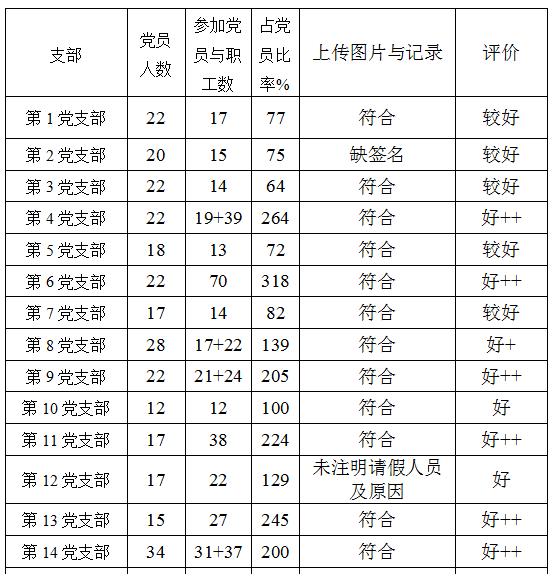 | 支部 | 党员人数 | 参加党员与职工数 | 占党员比率% | 上传图片与记录 | 评价 |
|---|---|---|---|---|---|
| 第 1 党支部 | 22 | 17 | 77 | 符合 | 较好 |
| 第 2 党支部 | 20 | 15 | 75 | 缺签名 | 较好 |
| 第 3 党支部 | 22 | 14 | 64 | 符合 | 较好 |
| 第 4 党支部 | 22 | 19+39 | 264 | 符合 | 好++ |
| 第 5 党支部 | 18 | 13 | 72 | 符合 | 较好 |
| 第 6 党支部 | 22 | 70 | 318 | 符合 | 好++ |
| 第 7 党支部 | 17 | 14 | 82 | 符合 | 较好 |
| 第 8 党支部 | 28 | 17+22 | 139 | 符合 | 好+ |
| 第 9 党支部 | 22 | 21+24 | 205 | 符合 | 好++ |
| 第 10 党支部 | 12 | 12 | 100 | 符合 | 好 |
| 第 11 党支部 | 17 | 38 | 224 | 符合 | 好++ |
| 第 12 党支部 | 17 | 22 | 129 | 未注明请假人员及原因 | 好 |
| 第 13 党支部 | 15 | 27 | 245 | 符合 | 好++ |
| 第 14 党支部 | 34 | 31+37 | 200 | 符合 | 好++ |